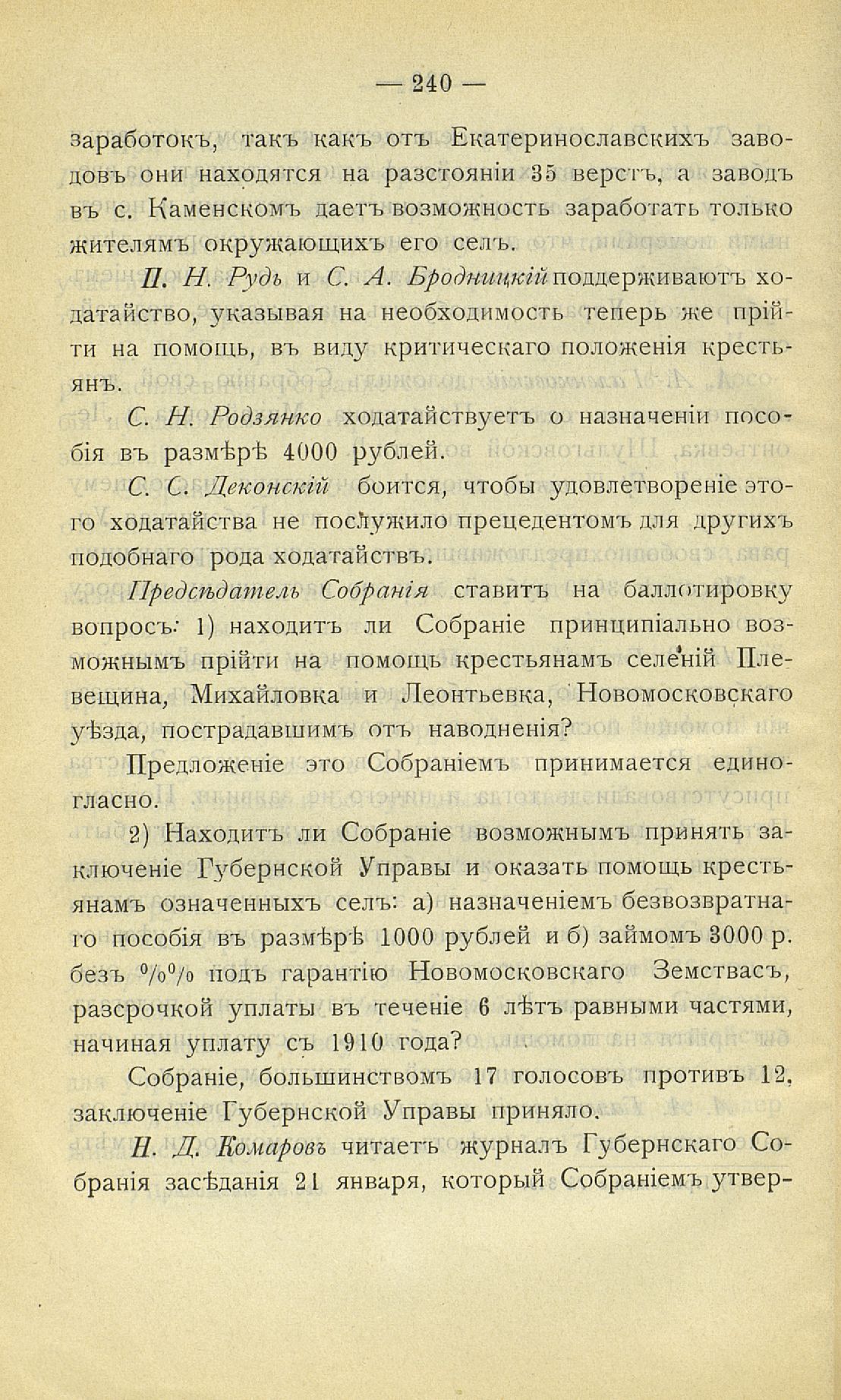 — 240 —

заработокъ, такъ какъ отъ Екатеринославскихъ заводовъ они находятся на разстояніи 35 верстъ, а заводъ въ с. Каменскомъ даетъ возможность заработать только жителямъ окружающихъ его селъ.

П. Н. Рудь и С. А. Бродницкій поддерживаютъ ходатайство, указывая на необходимость теперь же прійти на помощь, въ виду критическаго положенія крестьянъ.

С. Н. Родзянко ходатайствуетъ о назначеніи пособія въ размѣрѣ 4000 рублей.

С. С. Деконскій боится, чтобы удовлетвореніе этого ходатайства не послужило прецедентомъ для другихъ подобнаго рода ходатайствъ.

Предсѣдатель Собранія ставитъ на баллотировку вопросъ: 1) находитъ ли Собраніе принципіально возможнымъ прійти на помощь крестьянамъ селеній Плевещина, Михайловка и Леонтьевка, Новомосковскаго уѣзда, пострадавшимъ отъ наводненія?

Предложеніе это Собраніемъ принимается единогласно.

2) Находитъ ли Собраніе возможнымъ принять заключеніе Губернской Управы и оказать помощь крестьянамъ означенныхъ селъ: а) назначеніемъ безвозвратнаго пособія въ размѣрѣ 1000 рублей и б) займомъ 3000 р. безъ %% подъ гарантію Новомосковскаго Земствасъ, разсрочкой уплаты въ теченіе 6 лѣтъ равными частями, начиная уплату съ 1910 года?

Собраніе, большинствомъ 17 голосовъ противъ 12, заключеніе Губернской Управы приняло.

Н. Д. Комаровъ читаетъ журналъ Губернскаго Собранія засѣданія 21 января, который Собраніемъ утвер-